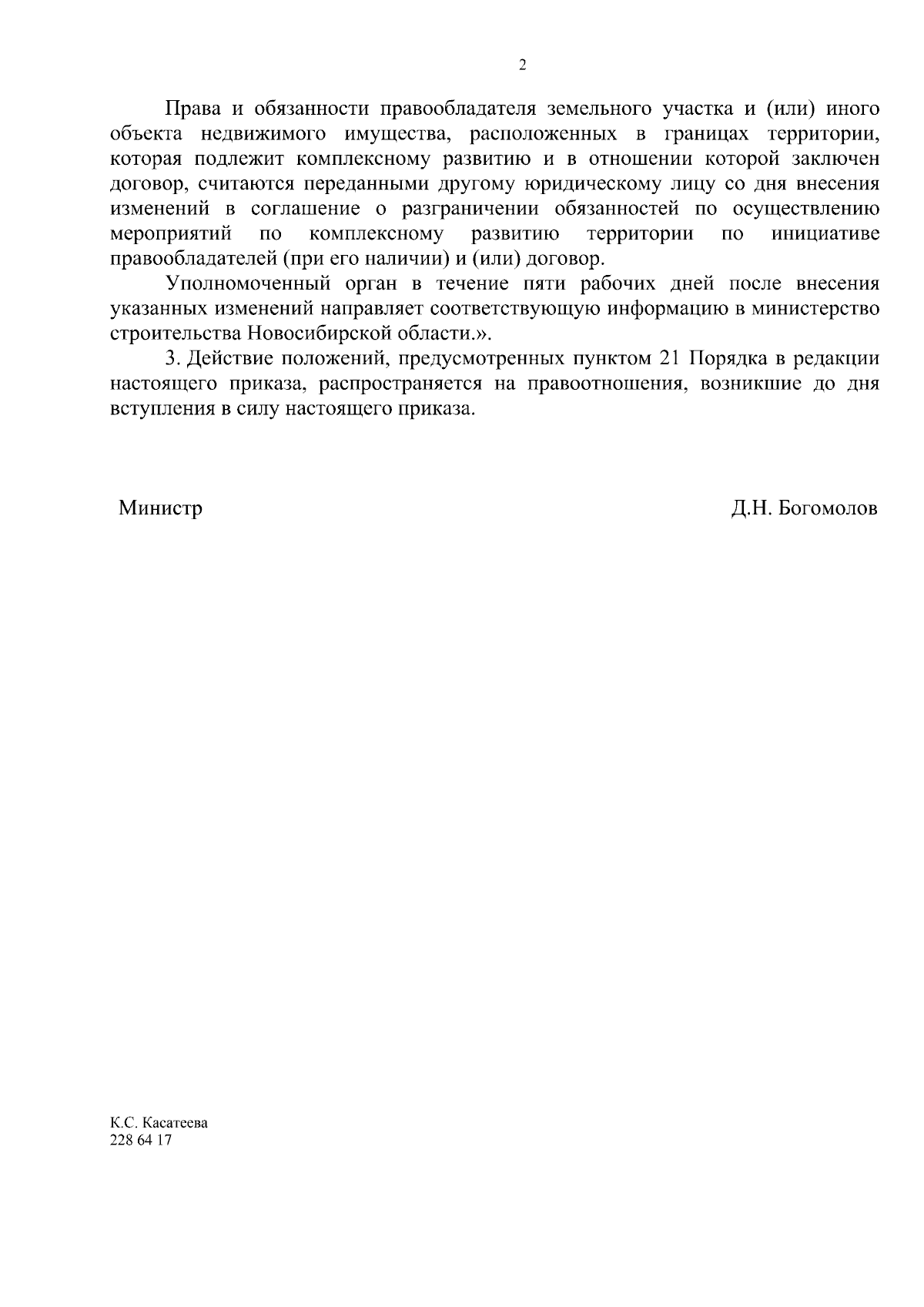 2

Права и обязанности правообладателя земельного участка и (или) иного объекта недвижимого имущества, расположенных в границах территории, которая подлежит комплексному развитию и в отношении которой заключен договор, считаются переданными другому юридическому лицу со дня внесения изменений в соглашение о разграничении обязанностей по осуществлению мероприятий по комплексному развитию территории по инициативе правообладателей (при его наличии) и (или) договор.

Уполномоченный орган в течение пяти рабочих дней после внесения указанных изменений направляет соответствующую информацию в министерство строительства Новосибирской области.».

3. Действие положений, предусмотренных пунктом 21 Порядка в редакции настоящего приказа, распространяется на правоотношения, возникшие до дня вступления в силу настоящего приказа.

Министр Д.Н. Богомолов

К.С. Касатеева
228 64 17